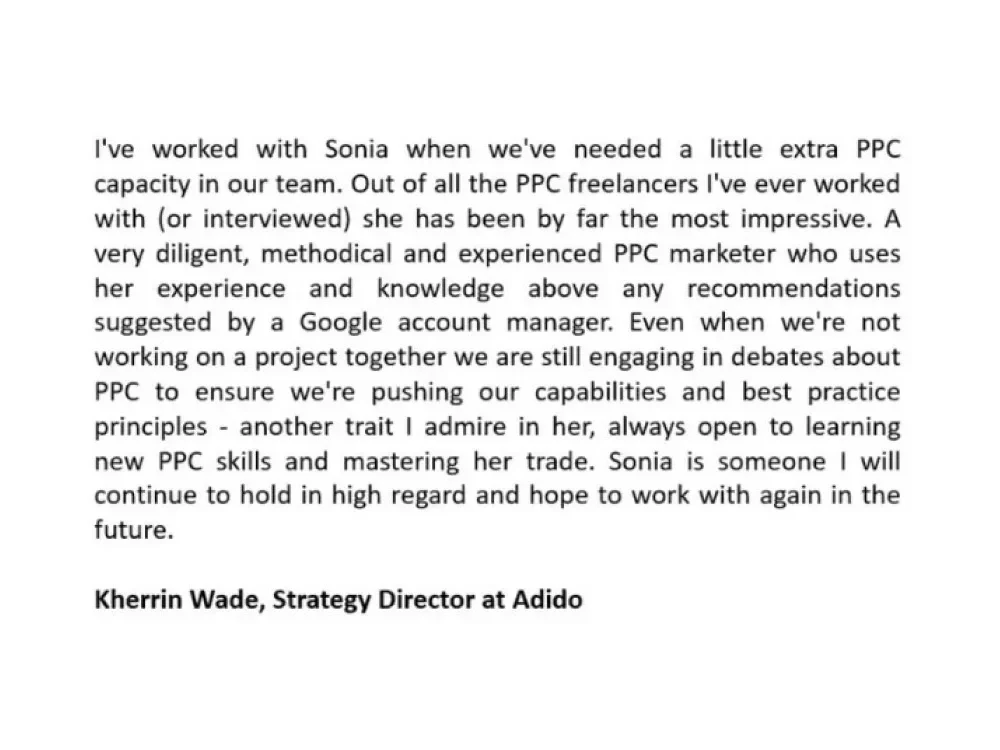 I've worked with Sonia when we've needed a little extra PPC capacity in our team. Out of all the PPC freelancers I've ever worked with (or interviewed) she has been by far the most impressive. A very diligent, methodical and experienced PPC marketer who uses her experience and knowledge above any recommendations suggested by a Google account manager. Even when we're not working on a project together we are still engaging in debates about PPC to ensure we're pushing our capabilities and best practice principles - another trait I admire in her, always open to learning new PPC skills and mastering her trade. Sonia is someone I will continue to hold in high regard and hope to work with again in the future.

Kherrin Wade, Strategy Director at Adido